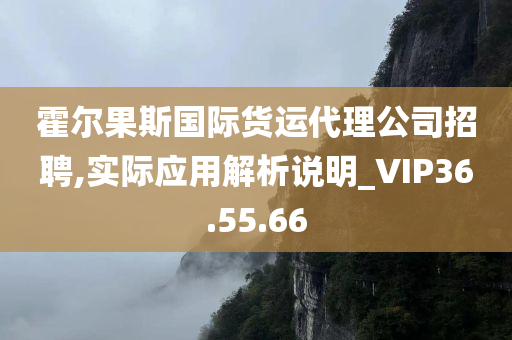 霍尔果斯国际货运代理公司招聘,实际应用解析说明_VIP36.55.66